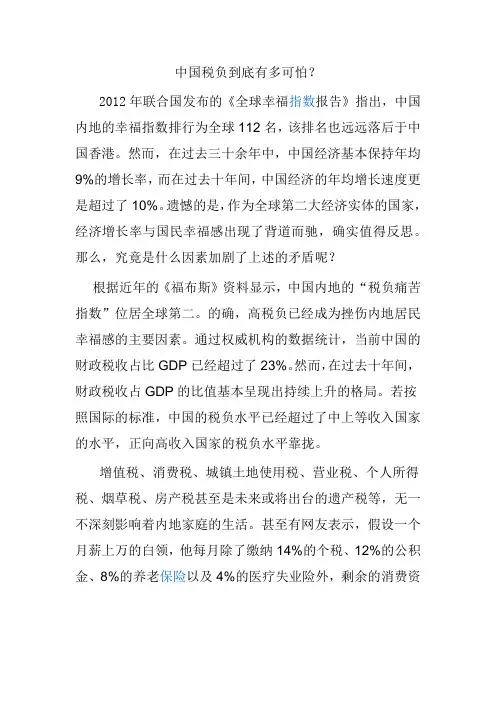 中国税负到底有多可怕？

2012年联合国发布的《全球幸福指数报告》指出，中国内地的幸福指数排行为全球112名，该排名也远远落后于中国香港。然而，在过去三十余年中，中国经济基本保持年均9%的增长率，而在过去十年间，中国经济的年均增长速度更是超过了10%。遗憾的是，作为全球第二大经济实体的国家，经济增长率与国民幸福感出现了背道而驰，确实值得反思。那么，究竟是什么因素加剧了上述的矛盾呢？

根据近年的《福布斯》资料显示，中国内地的“税负痛苦指数”位居全球第二。的确，高税负已经成为挫伤内地居民幸福感的主要因素。通过权威机构的数据统计，当前中国的财政税收占比GDP已经超过了23%。然而，在过去十年间，财政税收占GDP的比值基本呈现出持续上升的格局。若按照国际的标准，中国的税负水平已经超过了中上等收入国家的水平，正向高收入国家的税负水平靠拢。

增值税、消费税、城镇土地使用税、营业税、个人所得税、烟草税、房产税甚至是未来或将出台的遗产税等，无一不深刻影响着内地家庭的生活。甚至有网友表示，假设一个月薪上万的白领，他每月除了缴纳14%的个税、12%的公积金、8%的养老保险以及4%的医疗失业险外，剩余的消费资